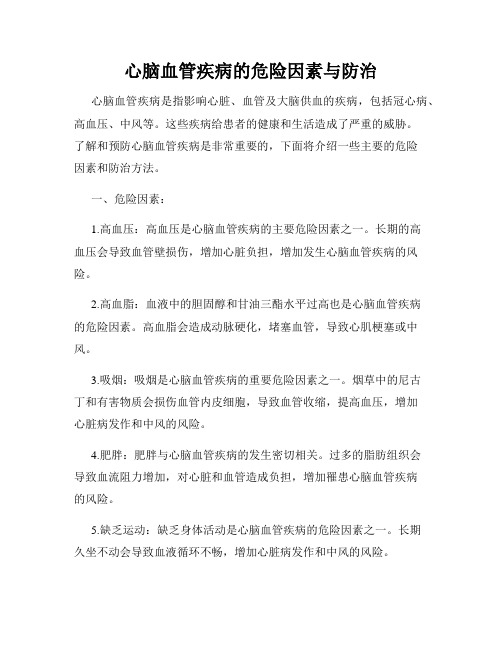 心脑血管疾病的危险因素与防治

心脑血管疾病是指影响心脏、血管及大脑供血的疾病，包括冠心病、高血压、中风等。这些疾病给患者的健康和生活造成了严重的威胁。了解和预防心脑血管疾病是非常重要的，下面将介绍一些主要的危险因素和防治方法。

一、危险因素：

1.高血压：高血压是心脑血管疾病的主要危险因素之一。长期的高血压会导致血管壁损伤，增加心脏负担，增加发生心脑血管疾病的风险。

2.高血脂：血液中的胆固醇和甘油三酯水平过高也是心脑血管疾病的危险因素。高血脂会造成动脉硬化，堵塞血管，导致心肌梗塞或中风。

3.吸烟：吸烟是心脑血管疾病的重要危险因素之一。烟草中的尼古丁和有害物质会损伤血管内皮细胞，导致血管收缩，提高血压，增加心脏病发作和中风的风险。

4.肥胖：肥胖与心脑血管疾病的发生密切相关。过多的脂肪组织会导致血流阻力增加，对心脏和血管造成负担，增加罹患心脑血管疾病的风险。

5.缺乏运动：缺乏身体活动是心脑血管疾病的危险因素之一。长期久坐不动会导致血液循环不畅，增加心脏病发作和中风的风险。